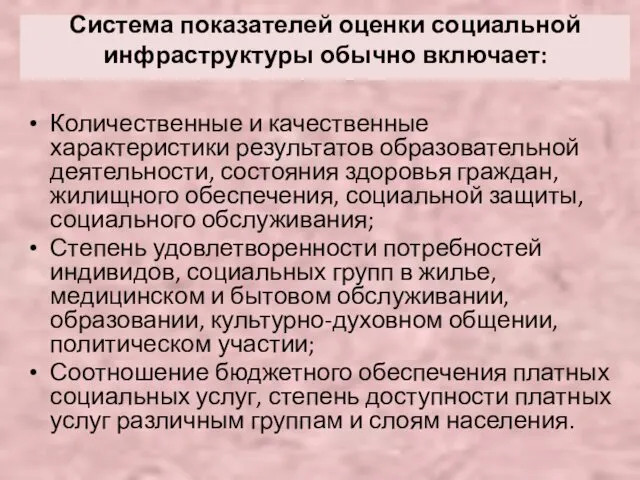 Система показателей оценки социальной инфраструктуры обычно включает:

• Количественные и качественные характеристики результатов образовательной деятельности, состояния здоровья граждан, жилищного обеспечения, социальной защиты, социального обслуживания;
• Степень удовлетворенности потребностей индивидов, социальных групп в жилье, медицинском и бытовом обслуживании, образовании, культурно-духовном общении, политическом участии;
• Соотношение бюджетного обеспечения платных социальных услуг, степень доступности платных услуг различным группам и слоям населения.